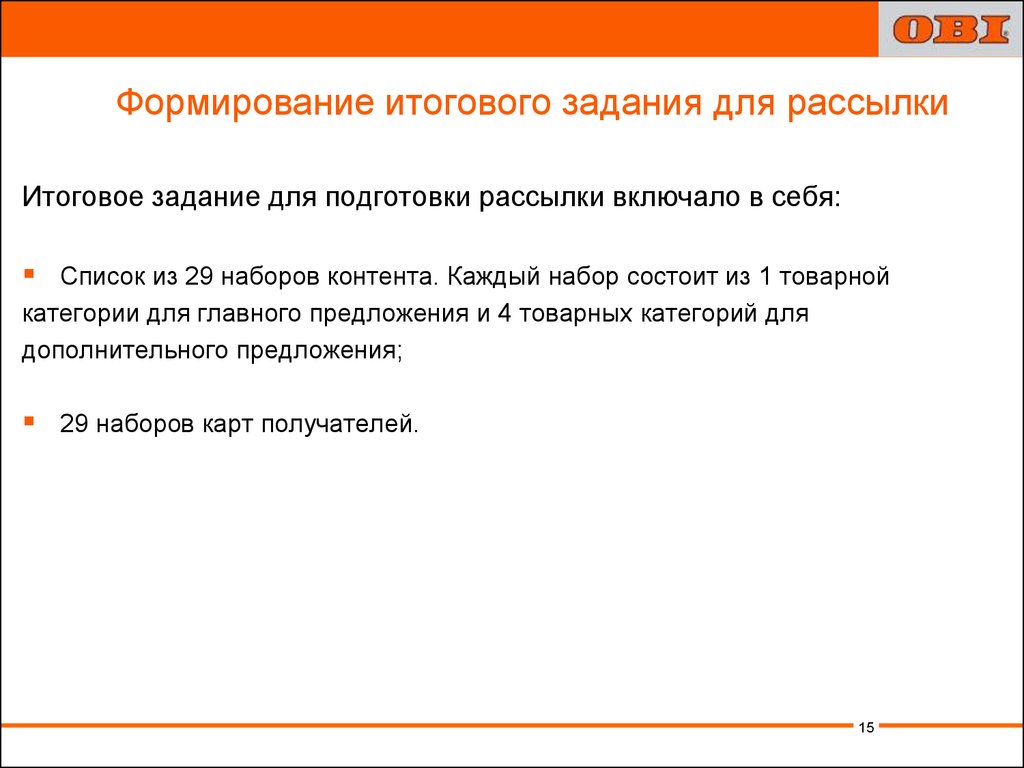 OBI

Формирование итогового задания для рассылки

Итоговое задание для подготовки рассылки включало в себя:

▪ Список из 29 наборов контента. Каждый набор состоит из 1 товарной категории для главного предложения и 4 товарных категорий для дополнительного предложения;

▪ 29 наборов карт получателей.

15